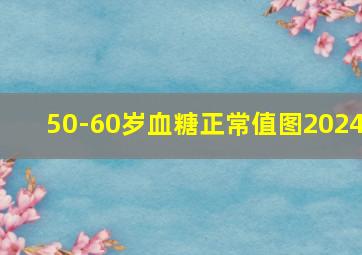 50-60岁血糖正常值图2024